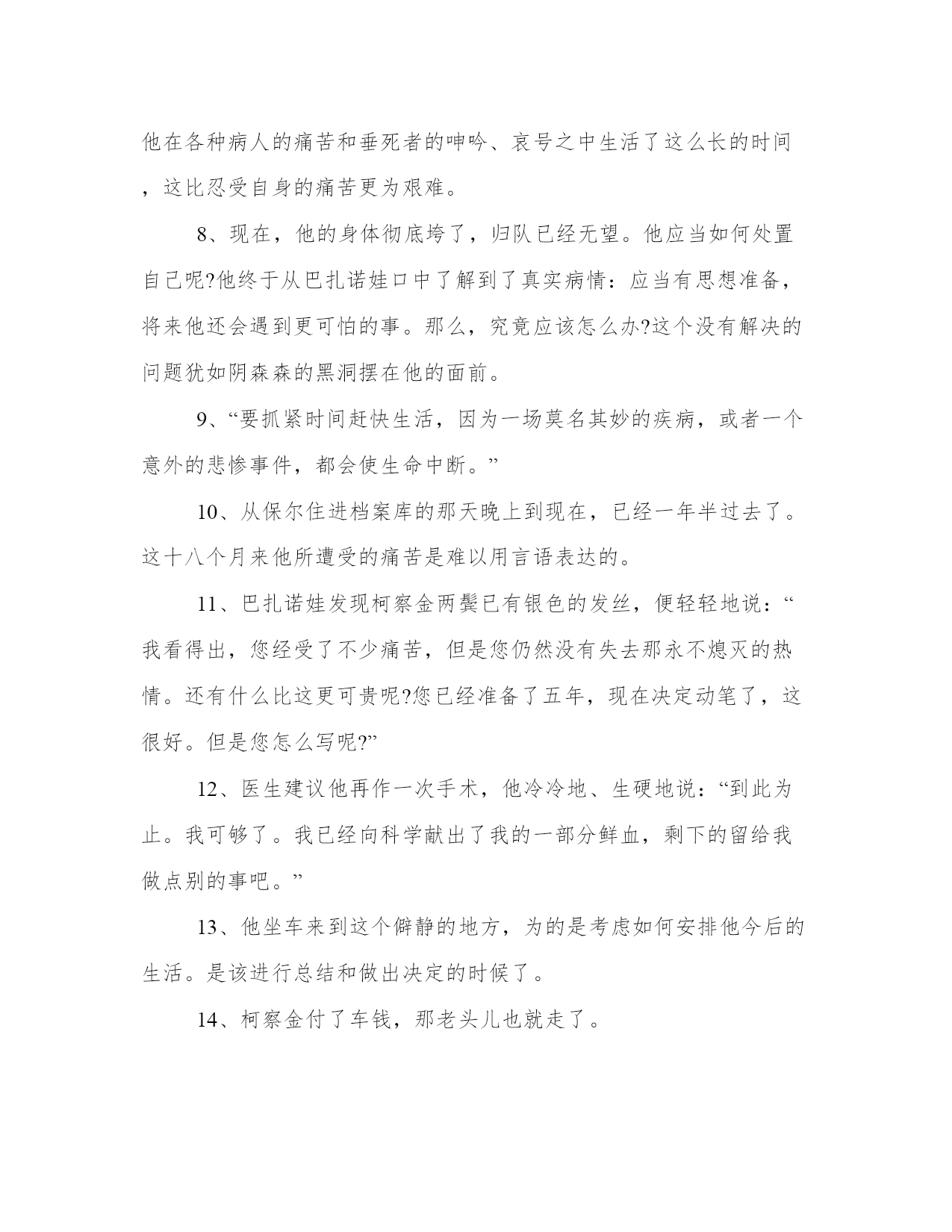 他在各种病人的痛苦和垂死者的呻吟、哀号之中生活了这么长的时间，这比忍受自身的痛苦更为艰难。

8、现在，他的身体彻底垮了，归队已经无望。他应当如何处置自己呢?他终于从巴扎诺娃口中了解到了真实病情：应当有思想准备，将来他还会遇到更可怕的事。那么，究竟应该怎么办?这个没有解决的问题犹如阴森森的黑洞摆在他的面前。

9、“要抓紧时间赶快生活，因为一场莫名其妙的疾病，或者一个意外的悲惨事件，都会使生命中断。”

10、从保尔住进档案库的那天晚上到现在，已经一年半过去了。这十八个月来他所遭受的痛苦是难以用言语表达的。

11、巴扎诺娃发现柯察金两鬓已有银色的发丝，便轻轻地说：“我看得出，您经受了不少痛苦，但是您仍然没有失去那永不熄灭的热情。还有什么比这更可贵呢?您已经准备了五年，现在决定动笔了，这很好。但是您怎么写呢?”

12、医生建议他再作一次手术，他冷冷地、生硬地说：“到此为止。我可够了。我已经向科学献出了我的一部分鲜血，剩下的留给我做点别的事吧。”

13、他坐车来到这个僻静的地方，为的是考虑如何安排他今后的生活。是该进行总结和做出决定的时候了。

14、柯察金付了车钱，那老头儿也就走了。